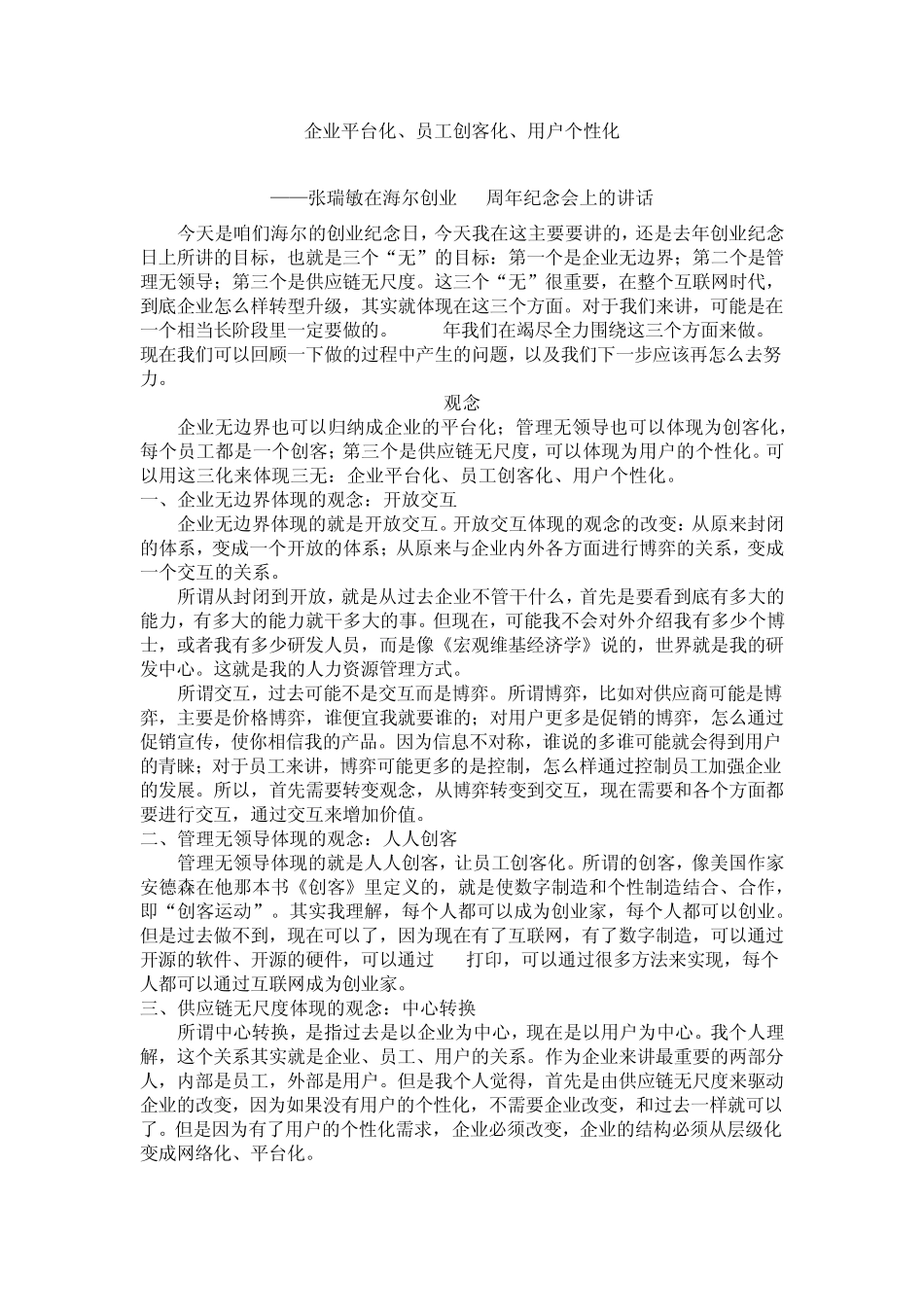 企业平台化、员工创客化、用户个性化

——张瑞敏在海尔创业　周年纪念会上的讲话

今天是咱们海尔的创业纪念日，今天我在这主要要讲的，还是去年创业纪念日上所讲的目标，也就是三个“无”的目标：第一个是企业无边界；第二个是管理无领导；第三个是供应链无尺度。这三个“无”很重要，在整个互联网时代，到底企业怎么样转型升级，其实就体现在这三个方面。对于我们来讲，可能是在一个相当长阶段里一定要做的。　年我们在竭尽全力围绕这三个方面来做。现在我们可以回顾一下做的过程中产生的问题，以及我们下一步应该再怎么去努力。

观念

企业无边界也可以归纳成企业的平台化；管理无领导也可以体现为创客化，每个员工都是一个创客；第三个是供应链无尺度，可以体现为用户的个性化。可以用这三化来体现三无：企业平台化、员工创客化、用户个性化。

一、企业无边界体现的观念：开放交互

企业无边界体现的就是开放交互。开放交互体现的观念的改变：从原来封闭的体系，变成一个开放的体系；从原来与企业内外各方面进行博弈的关系，变成一个交互的关系。

所谓从封闭到开放，就是从过去企业不管干什么，首先是要看到底有多大的能力，有多大的能力就干多大的事。但现在，可能我不会对外介绍我有多少个博士，或者我有多少研发人员，而是像《宏观维基经济学》说的，世界就是我的研发中心。这就是我的人力资源管理方式。

所谓交互，过去可能不是交互而是博弈。所谓博弈，比如对供应商可能是博弈，主要是价格博弈，谁便宜我就要谁的；对用户更多是促销的博弈，怎么通过促销宣传，使你相信我的产品。因为信息不对称，谁说的多谁可能就会得到用户的青睐；对于员工来讲，博弈可能更多的是控制，怎么样通过控制员工加强企业的发展。所以，首先需要转变观念，从博弈转变到交互，现在需要和各个方面都要进行交互，通过交互来增加价值。

二、管理无领导体现的观念：人人创客

管理无领导体现的就是人人创客，让员工创客化。所谓的创客，像美国作家安德森在他那本书《创客》里定义的，就是使数字制造和个性制造结合、合作，即“创客运动”。其实我理解，每个人都可以成为创业家，每个人都可以创业。但是过去做不到，现在可以了，因为现在有了互联网，有了数字制造，可以通过开源的软件、开源的硬件，可以通过　打印，可以通过很多方法来实现，每个人都可以通过互联网成为创业家。

三、供应链无尺度体现的观念：中心转换

所谓中心转换，是指过去是以企业为中心，现在是以用户为中心。我个人理解，这个关系其实就是企业、员工、用户的关系。作为企业来讲最重要的两部分人，内部是员工，外部是用户。但是我个人觉得，首先是由供应链无尺度来驱动企业的改变，因为如果没有用户的个性化，不需要企业改变，和过去一样就可以了。但是因为有了用户的个性化需求，企业必须改变，企业的结构必须从层级化变成网络化、平台化。